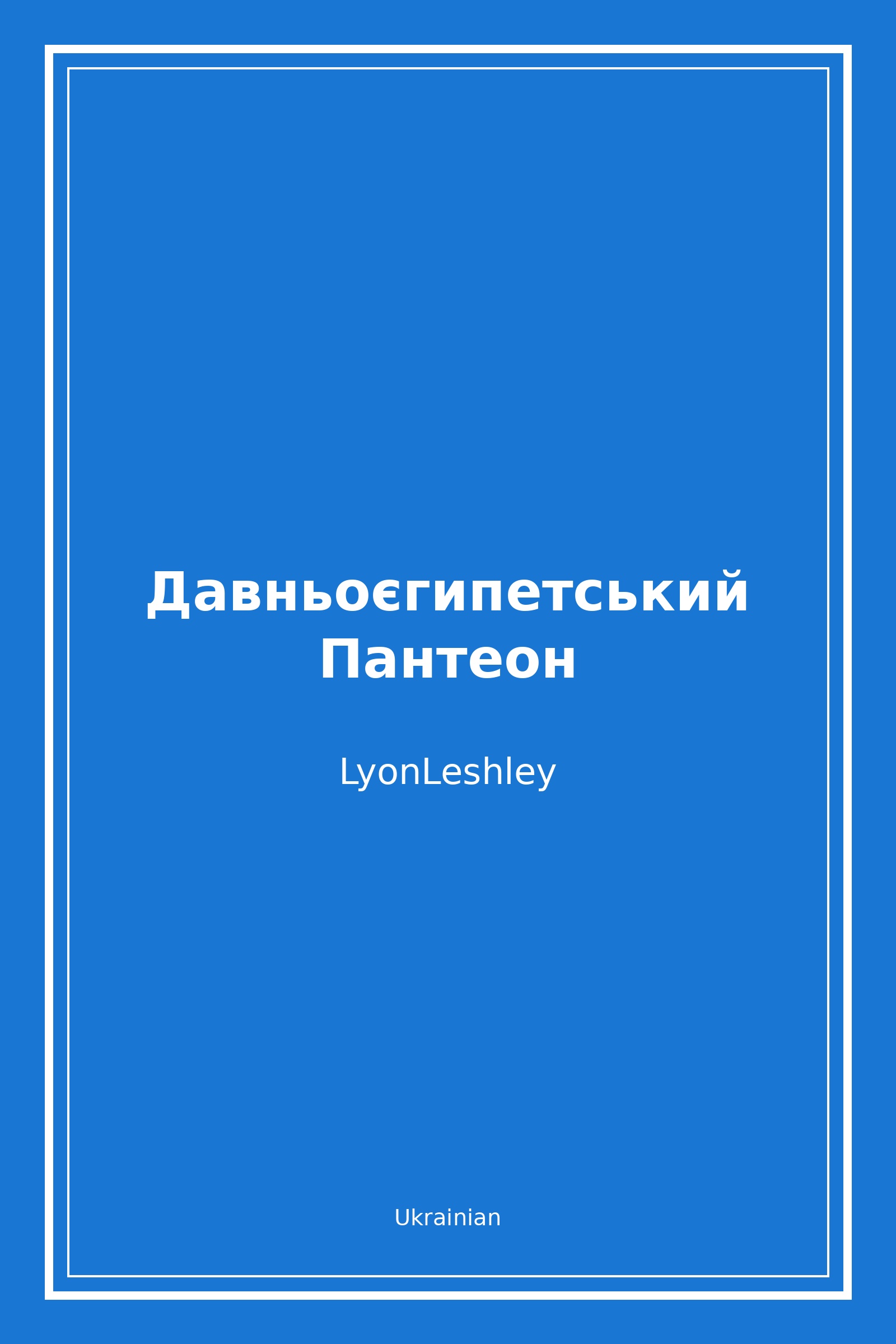 Давньоєгипетський Пантеон

LyonLeshley

Ukrainian